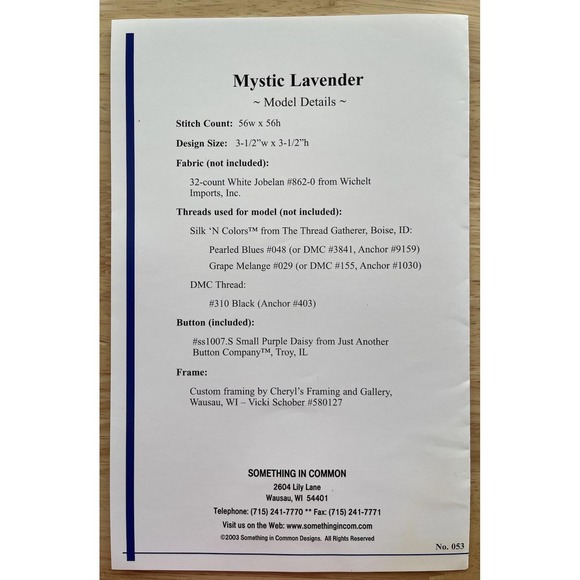 Mystic Lavender

~ Model Details ~

Stitch Count: 56w x 56h

Design Size: 3-1/2"w x 3-1/2"h

Fabric (not included):

32-count White Jobelan #862-0 from Wichelt Imports, Inc.

Threads used for model (not included):

Silk 'N Colors™ from The Thread Gatherer, Boise, ID:

Pearled Blues #048 (or DMC #3841, Anchor #9159)

Grape Melange #029 (or DMC #155, Anchor #1030)

DMC Thread:

#310 Black (Anchor #403)

Button (included):

#ss1007.S Small Purple Daisy from Just Another Button Company™, Troy, IL

Frame:

Custom framing by Cheryl's Framing and Gallery, Wausau, WI – Vicki Schober #580127

SOMETHING IN COMMON
2604 Lily Lane
Wausau, WI 54401
Telephone: (715) 241-7770 ** Fax: (715) 241-7771
Visit us on the Web: www.somethingincom.com
©2003 Something in Common Designs. All Rights Reserved

No. 053